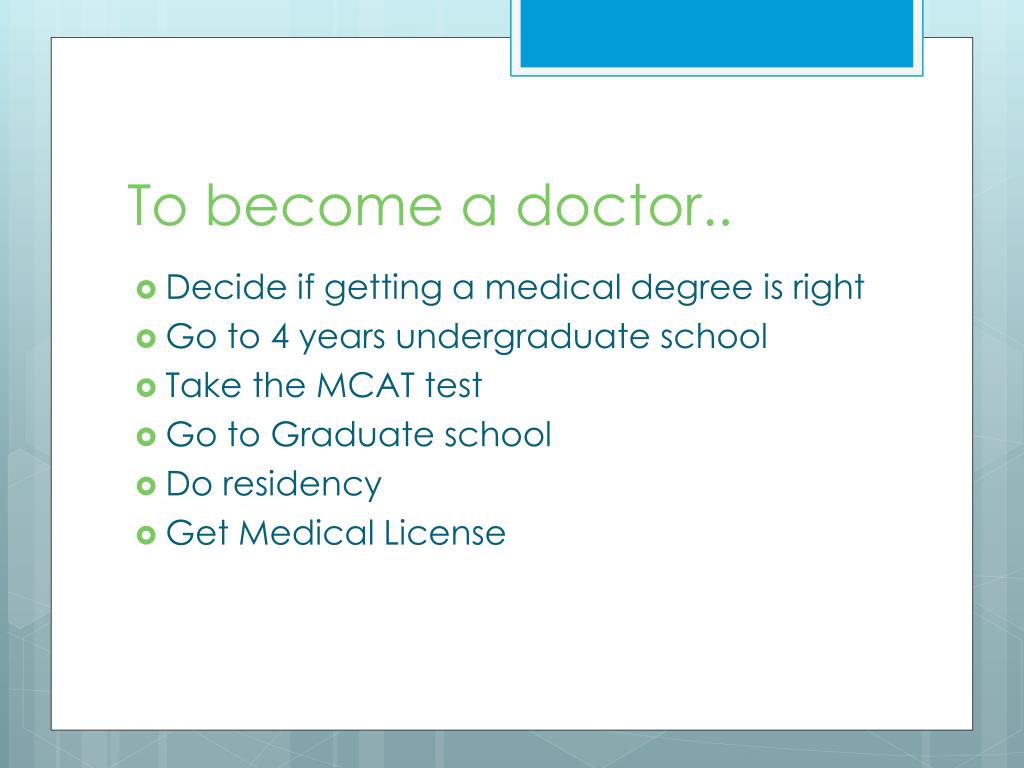 To become a doctor..

- Decide if getting a medical degree is right
- Go to 4 years undergraduate school
- Take the MCAT test
- Go to Graduate school
- Do residency
- Get Medical License